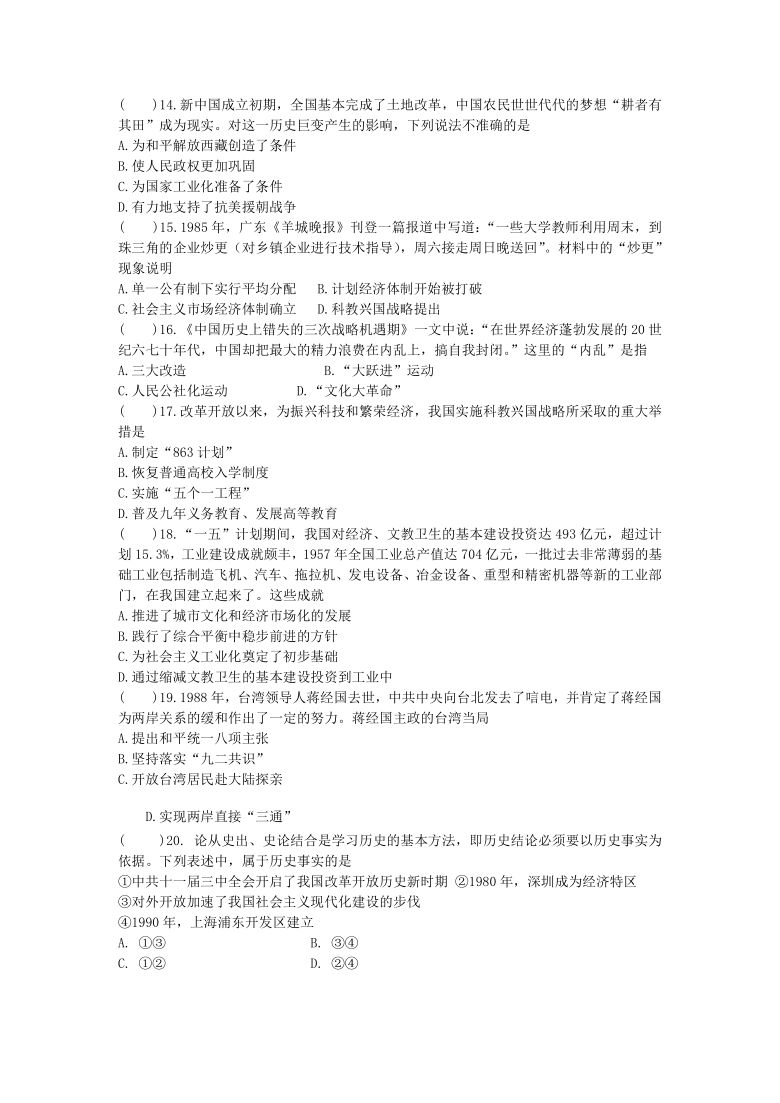 (　　)14.新中国成立初期，全国基本完成了土地改革，中国农民世世代代的梦想“耕者有其田”成为现实。对这一历史巨变产生的影响，下列说法不准确的是
A.为和平解放西藏创造了条件
B.使人民政权更加巩固
C.为国家工业化准备了条件
D.有力地支持了抗美援朝战争
(　　)15.1985年，广东《羊城晚报》刊登一篇报道中写道：“一些大学教师利用周末，到珠三角的企业炒更（对乡镇企业进行技术指导），周六接走周日晚送回”。材料中的“炒更”现象说明
A.单一公有制下实行平均分配　　B.计划经济体制开始被打破
C.社会主义市场经济体制确立　　D.科教兴国战略提出
(　　)16.《中国历史上错失的三次战略机遇期》一文中说：“在世界经济蓬勃发展的20世纪六七十年代，中国却把最大的精力浪费在内乱上，搞自我封闭。”这里的“内乱”是指
A.三大改造　　　　　　　　　B.“大跃进”运动
C.人民公社化运动　　　　　　D.“文化大革命”
(　　)17.改革开放以来，为振兴科技和繁荣经济，我国实施科教兴国战略所采取的重大举措是
A.制定“863计划”
B.恢复普通高校入学制度
C.实施“五个一工程”
D.普及九年义务教育、发展高等教育
(　　)18.“一五”计划期间，我国对经济、文教卫生的基本建设投资达493亿元，超过计划15.3%，工业建设成就颇丰，1957年全国工业总产值达704亿元，一批过去非常薄弱的基础工业包括制造飞机、汽车、拖拉机、发电设备、冶金设备、重型和精密机器等新的工业部门，在我国建立起来了。这些成就
A.推进了城市文化和经济市场化的发展
B.践行了综合平衡中稳步前进的方针
C.为社会主义工业化奠定了初步基础
D.通过缩减文教卫生的基本建设投资到工业中
(　　)19.1988年，台湾领导人蒋经国去世，中共中央向台北发去了唁电，并肯定了蒋经国为两岸关系的缓和作出了一定的努力。蒋经国主政的台湾当局
A.提出和平统一八项主张
B.坚持落实“九二共识”
C.开放台湾居民赴大陆探亲

D.实现两岸直接“三通”
(　　)20. 论从史出、史论结合是学习历史的基本方法，即历史结论必须要以历史事实为依据。下列表述中，属于历史事实的是
①中共十一届三中全会开启了我国改革开放历史新时期 ②1980年，深圳成为经济特区
③对外开放加速了我国社会主义现代化建设的步伐
④1990年，上海浦东开发区建立
A. ①③　　　　　　　　　B. ③④
C. ①②　　　　　　　　　D. ②④